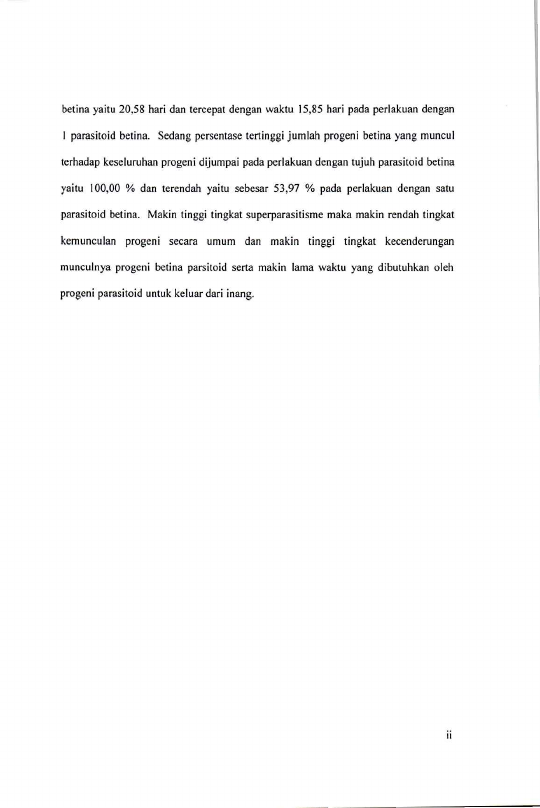 betina yaitu 20,58 hari dan tercepat dengan waktu 15,85 hari pada perlakuan dengan 1 parasitoid betina. Sedang persentase tertinggi jumlah progeni betina yang muncul terhadap keseluruhan progeni dijumpai pada perlakuan dengan tujuh parasitoid betina yaitu 100,00 % dan terendah yaitu sebesar 53,97 % pada perlakuan dengan satu parasitoid betina. Makin tinggi tingkat superparasitisme maka makin rendah tingkat kemunculan progeni secara umum dan makin tinggi tingkat kecenderungan munculnya progeni betina parsitoid serta makin lama waktu yang dibutuhkan oleh progeni parasitoid untuk keluar dari inang.

ii